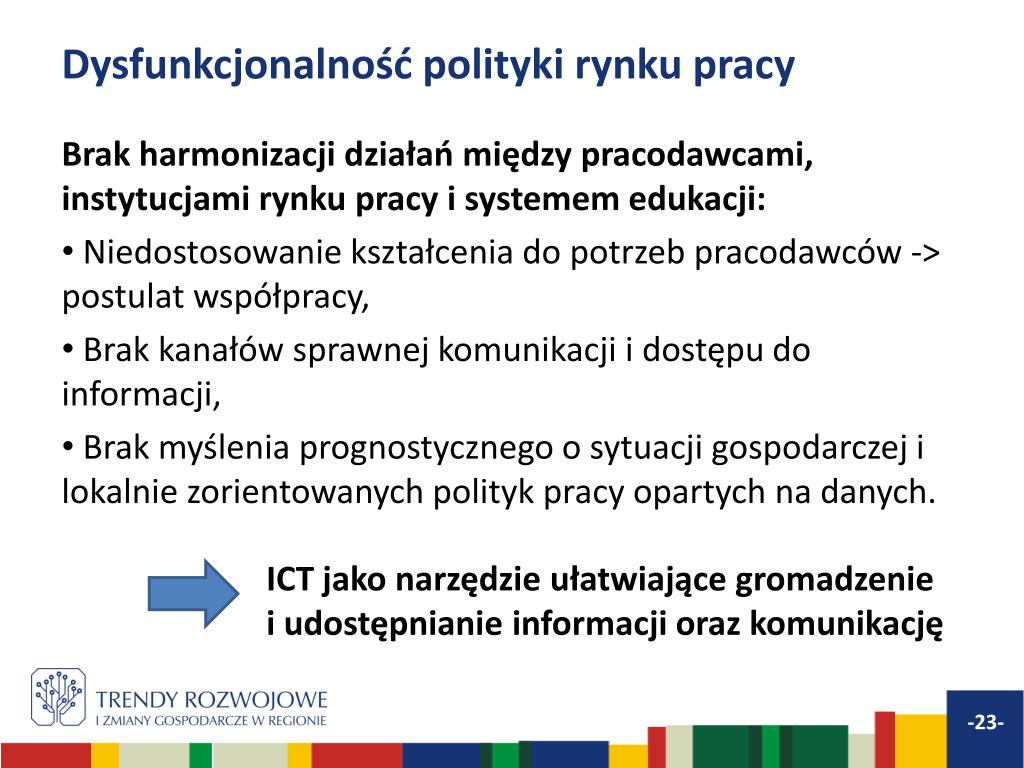 Dysfunkcjonalność polityki rynku pracy

Brak harmonizacji działań między pracodawcami, instytucjami rynku pracy i systemem edukacji:

• Niedostosowanie kształcenia do potrzeb pracodawców -> postulat współpracy,

• Brak kanałów sprawnej komunikacji i dostępu do informacji,

• Brak myślenia prognostycznego o sytuacji gospodarczej i lokalnie zorientowanych polityk pracy opartych na danych.

ICT jako narzędzie ułatwiające gromadzenie i udostępnianie informacji oraz komunikację

TRENDY ROZWOJOWE
I ZMIANY GOSPODARCZE W REGIONIE

-23-